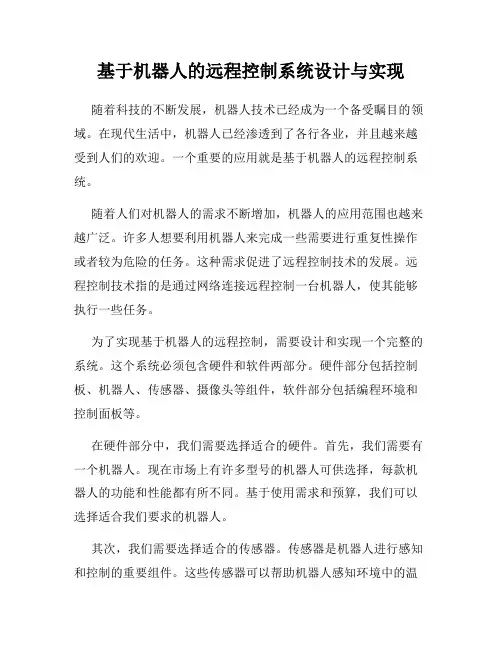 基于机器人的远程控制系统设计与实现

随着科技的不断发展，机器人技术已经成为一个备受瞩目的领域。在现代生活中，机器人已经渗透到了各行各业，并且越来越受到人们的欢迎。一个重要的应用就是基于机器人的远程控制系统。

随着人们对机器人的需求不断增加，机器人的应用范围也越来越广泛。许多人想要利用机器人来完成一些需要进行重复性操作或者较为危险的任务。这种需求促进了远程控制技术的发展。远程控制技术指的是通过网络连接远程控制一台机器人，使其能够执行一些任务。

为了实现基于机器人的远程控制，需要设计和实现一个完整的系统。这个系统必须包含硬件和软件两部分。硬件部分包括控制板、机器人、传感器、摄像头等组件，软件部分包括编程环境和控制面板等。

在硬件部分中，我们需要选择适合的硬件。首先，我们需要有一个机器人。现在市场上有许多型号的机器人可供选择，每款机器人的功能和性能都有所不同。基于使用需求和预算，我们可以选择适合我们要求的机器人。

其次，我们需要选择适合的传感器。传感器是机器人进行感知和控制的重要组件。这些传感器可以帮助机器人感知环境中的温